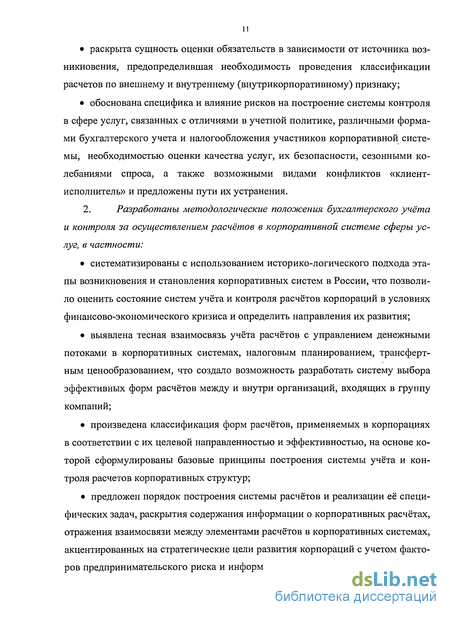 11

• раскрыта сущность оценки обязательств в зависимости от источника возникновения, предопределившая необходимость проведения классификации расчетов по внешнему и внутреннему (внутрикорпоративному) признаку;

• обоснована специфика и влияние рисков на построение системы контроля в сфере услуг, связанных с отличиями в учетной политике, различными формами бухгалтерского учета и налогообложения участников корпоративной системы, необходимостью оценки качества услуг, их безопасности, сезонными колебаниями спроса, а также возможными видами конфликтов «клиент-исполнитель» и предложены пути их устранения.

2. Разработаны методологические положения бухгалтерского учёта и контроля за осуществлением расчётов в корпоративной системе сферы услуг, в частности:

• систематизированы с использованием историко-логического подхода этапы возникновения и становления корпоративных систем в России, что позволило оценить состояние систем учёта и контроля расчётов корпораций в условиях финансово-экономического кризиса и определить направления их развития;

• выявлена тесная взаимосвязь учёта расчётов с управлением денежными потоками в корпоративных системах, налоговым планированием, трансфертным ценообразованием, что создало возможность разработать систему выбора эффективных форм расчётов между и внутри организаций, входящих в группу компаний;

• произведена классификация форм расчётов, применяемых в корпорациях в соответствии с их целевой направленностью и эффективностью, на основе которой сформулированы базовые принципы построения системы учёта и контроля расчетов корпоративных структур;

• предложен порядок построения системы расчётов и реализации её специфических задач, раскрытия содержания информации о корпоративных расчётах, отражения взаимосвязи между элементами расчётов в корпоративных системах, акцентированных на стратегические цели развития корпораций с учетом факторов предпринимательского риска и информ

dsLib.net
библиотека диссертаций